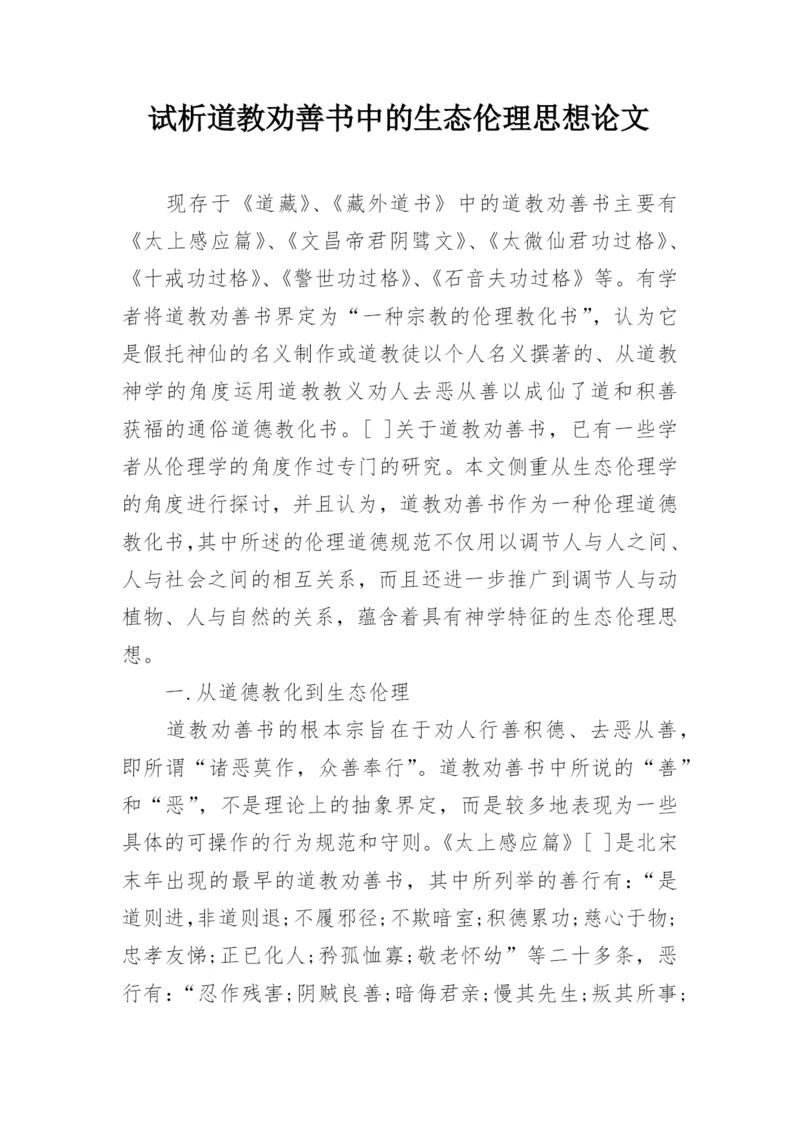 试析道教劝善书中的生态伦理思想论文

现存于《道藏》、《藏外道书》中的道教劝善书主要有《太上感应篇》、《文昌帝君阴骘文》、《太微仙君功过格》、《十戒功过格》、《警世功过格》、《石音夫功过格》等。有学者将道教劝善书界定为“一种宗教的伦理教化书”，认为它是假托神仙的名义制作或道教徒以个人名义撰著的、从道教神学的角度运用道教教义劝人去恶从善以成仙了道和积善获福的通俗道德教化书。[ ]关于道教劝善书，已有一些学者从伦理学的角度作过专门的研究。本文侧重从生态伦理学的角度进行探讨，并且认为，道教劝善书作为一种伦理道德教化书，其中所述的伦理道德规范不仅用以调节人与人之间、人与社会之间的相互关系，而且还进一步推广到调节人与动植物、人与自然的关系，蕴含着具有神学特征的生态伦理思想。

一.从道德教化到生态伦理

道教劝善书的根本宗旨在于劝人行善积德、去恶从善，即所谓“诸恶莫作，众善奉行”。道教劝善书中所说的“善”和“恶”，不是理论上的抽象界定，而是较多地表现为一些具体的可操作的行为规范和守则。《太上感应篇》[ ]是北宋末年出现的最早的道教劝善书，其中所列举的善行有：“是道则进，非道则退；不履邪径；不欺暗室；积德累功；慈心于物；忠孝友悌；正已化人；矜孤恤寡；敬老怀幼”等二十多条，恶行有：“忍作残害；阴贼良善；暗侮君亲；慢其先生；叛其所事；